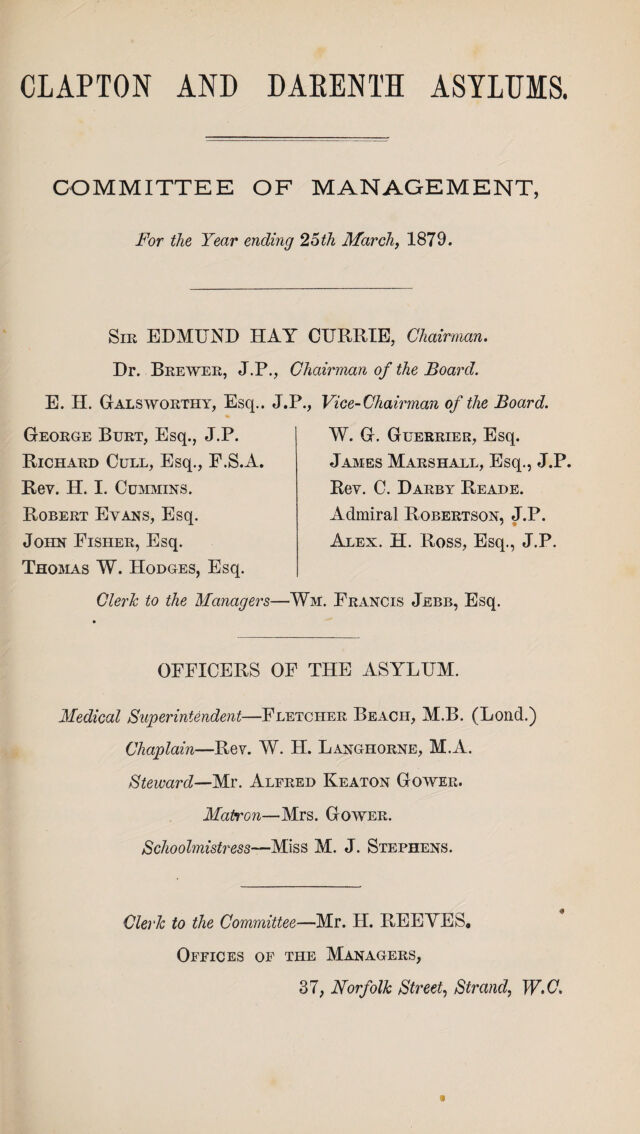 CLAPTON AND DARENTH ASYLUMS.

COMMITTEE OF MANAGEMENT,

For the Year ending 25th March, 1879.

Sir EDMUND HAY CURRIE, Chairman.

Dr. Brewer, J.P., Chairman of the Board.

E. H. Galsworthy, Esq.. J.P., Vice-Chairman of the Board.

George Burt, Esq., J.P.
Richard Cull, Esq., F.S.A.
Rev. H. I. Cummins.
Robert Evans, Esq.
John Fisher, Esq.
Thomas W. Hodges, Esq.

W. G. Guerrier, Esq.
James Marshall, Esq., J.P.
Rev. C. Darby Reade.
Admiral Robertson, J.P.
Alex. H. Ross, Esq., J.P.

Clerk to the Managers—Wm. Francis Jebb, Esq.

OFFICERS OF THE ASYLUM.

Medical Superintendent—Fletcher Beach, M.B. (Lond.)

Chaplain—Rev. W. H. Langhorne, M.A.

Steward—Mr. Alfred Keaton Gower.

Matron—Mrs. Gower.

Schoolmistress—Miss M. J. Stephens.

Clerk to the Committee—Mr. H. REEVES.

Offices of the Managers,
37, Norfolk Street, Strand, W.C.